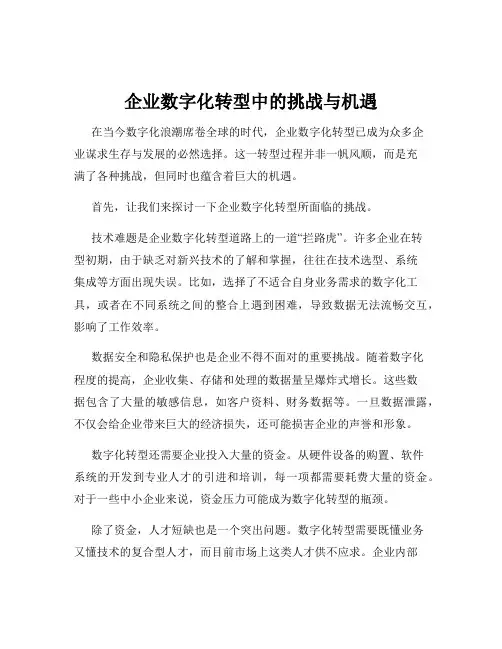 企业数字化转型中的挑战与机遇

在当今数字化浪潮席卷全球的时代，企业数字化转型已成为众多企业谋求生存与发展的必然选择。这一转型过程并非一帆风顺，而是充满了各种挑战，但同时也蕴含着巨大的机遇。

首先，让我们来探讨一下企业数字化转型所面临的挑战。

技术难题是企业数字化转型道路上的一道“拦路虎”。许多企业在转型初期，由于缺乏对新兴技术的了解和掌握，往往在技术选型、系统集成等方面出现失误。比如，选择了不适合自身业务需求的数字化工具，或者在不同系统之间的整合上遇到困难，导致数据无法流畅交互，影响了工作效率。

数据安全和隐私保护也是企业不得不面对的重要挑战。随着数字化程度的提高，企业收集、存储和处理的数据量呈爆炸式增长。这些数据包含了大量的敏感信息，如客户资料、财务数据等。一旦数据泄露，不仅会给企业带来巨大的经济损失，还可能损害企业的声誉和形象。

数字化转型还需要企业投入大量的资金。从硬件设备的购置、软件系统的开发到专业人才的引进和培训，每一项都需要耗费大量的资金。对于一些中小企业来说，资金压力可能成为数字化转型的瓶颈。

除了资金，人才短缺也是一个突出问题。数字化转型需要既懂业务又懂技术的复合型人才，而目前市场上这类人才供不应求。企业内部